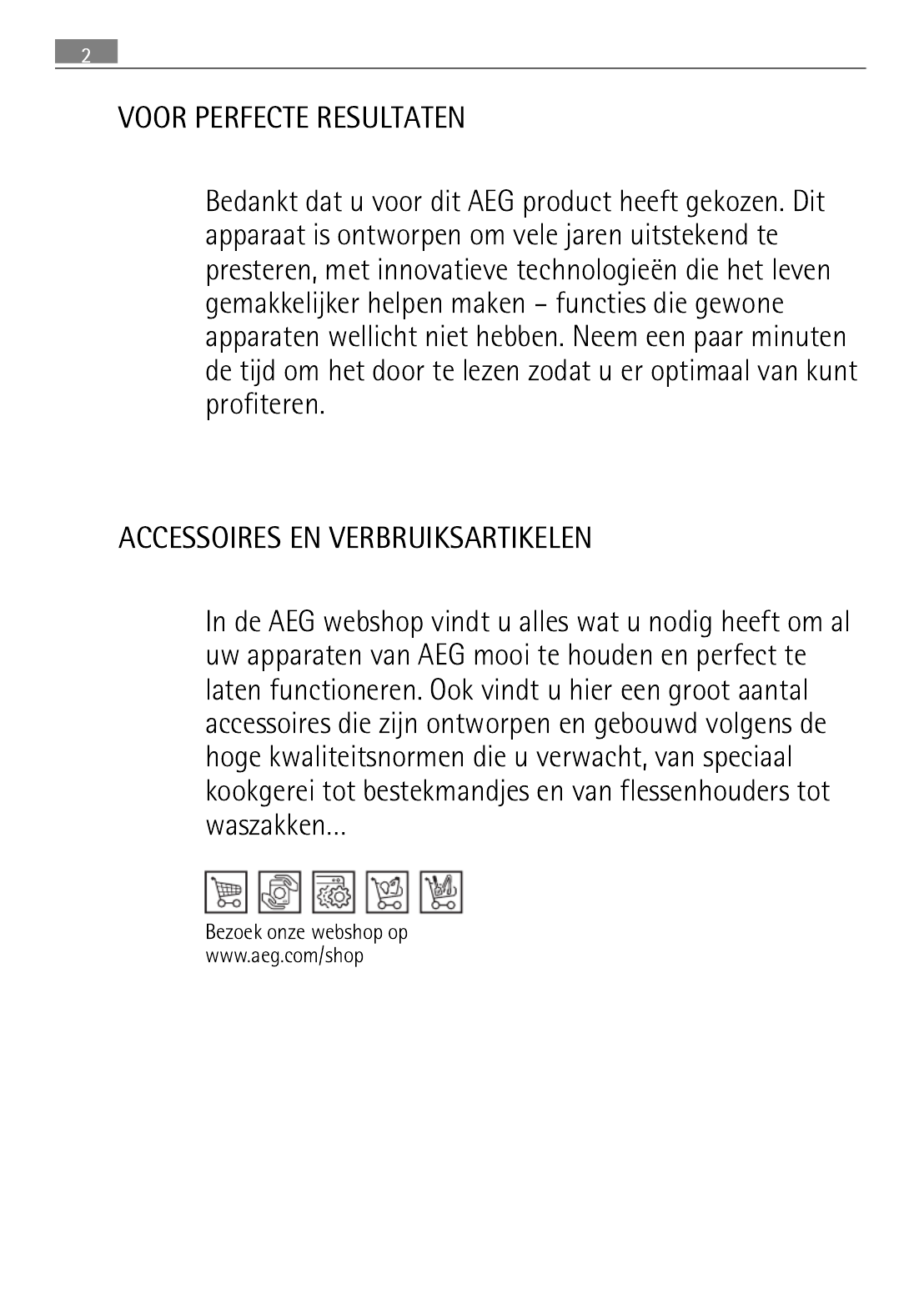 2

VOOR PERFECTE RESULTATEN

Bedankt dat u voor dit AEG product heeft gekozen. Dit apparaat is ontworpen om vele jaren uitstekend te presteren, met innovatieve technologieën die het leven gemakkelijker helpen maken – functies die gewone apparaten wellicht niet hebben. Neem een paar minuten de tijd om het door te lezen zodat u er optimaal van kunt profiteren.

ACCESSOIRES EN VERBRUIKSARTIKELEN

In de AEG webshop vindt u alles wat u nodig heeft om al uw apparaten van AEG mooi te houden en perfect te laten functioneren. Ook vindt u hier een groot aantal accessoires die zijn ontworpen en gebouwd volgens de hoge kwaliteitsnormen die u verwacht, van speciaal kookgerei tot bestekmandjes en van flessenhouders tot waszakken...

Bezoek onze webshop op
www.aeg.com/shop